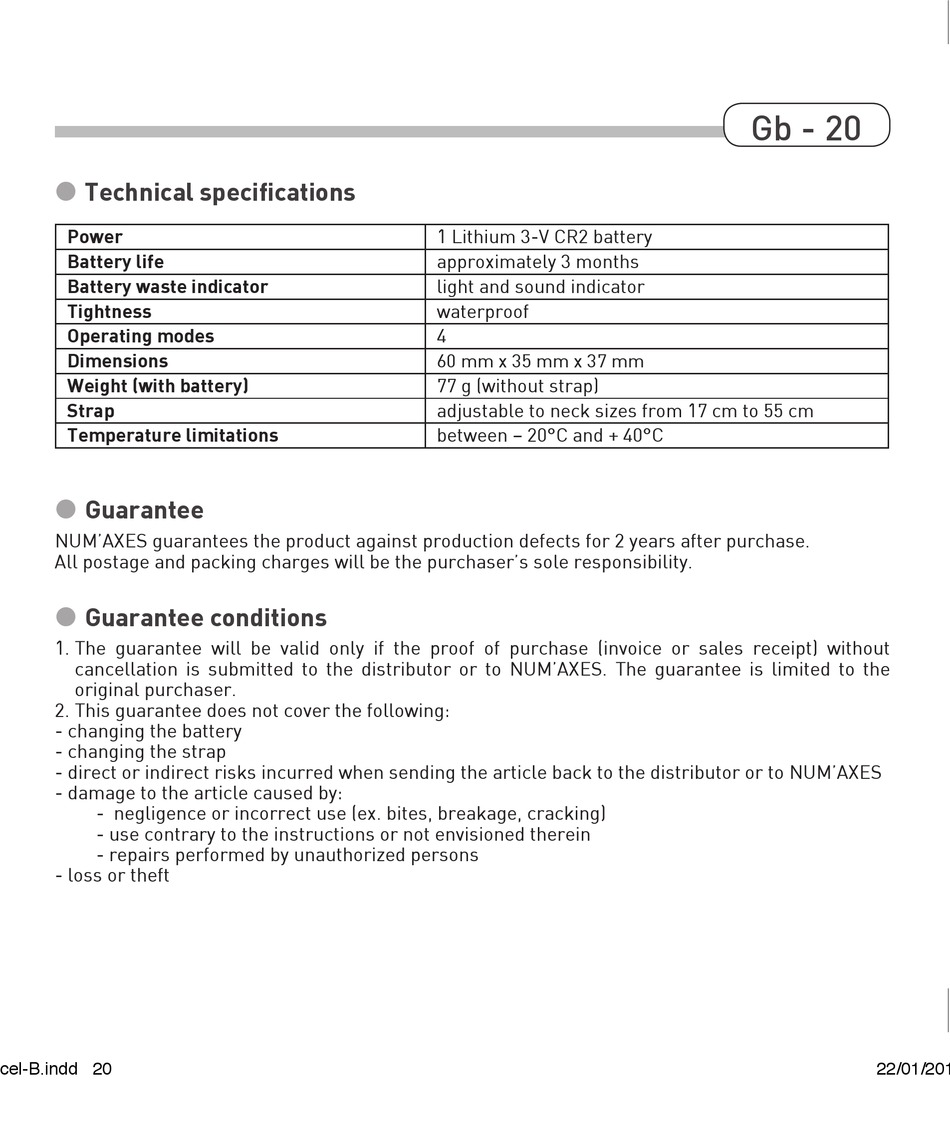 Gb - 20

Technical specifications

| Power | 1 Lithium 3-V CR2 battery |
|---|---|
| Battery life | approximately 3 months |
| Battery waste indicator | light and sound indicator |
| Tightness | waterproof |
| Operating modes | 4 |
| Dimensions | 60 mm x 35 mm x 37 mm |
| Weight (with battery) | 77 g (without strap) |
| Strap | adjustable to neck sizes from 17 cm to 55 cm |
| Temperature limitations | between – 20°C and + 40°C |

Guarantee

NUM'AXES guarantees the product against production defects for 2 years after purchase.
All postage and packing charges will be the purchaser's sole responsibility.

Guarantee conditions

1. The guarantee will be valid only if the proof of purchase (invoice or sales receipt) without cancellation is submitted to the distributor or to NUM'AXES. The guarantee is limited to the original purchaser.
2. This guarantee does not cover the following:
- changing the battery
- changing the strap
- direct or indirect risks incurred when sending the article back to the distributor or to NUM'AXES
- damage to the article caused by:
- negligence or incorrect use (ex. bites, breakage, cracking)
- use contrary to the instructions or not envisioned therein
- repairs performed by unauthorized persons
- loss or theft

cel-B.indd 20

22/01/201